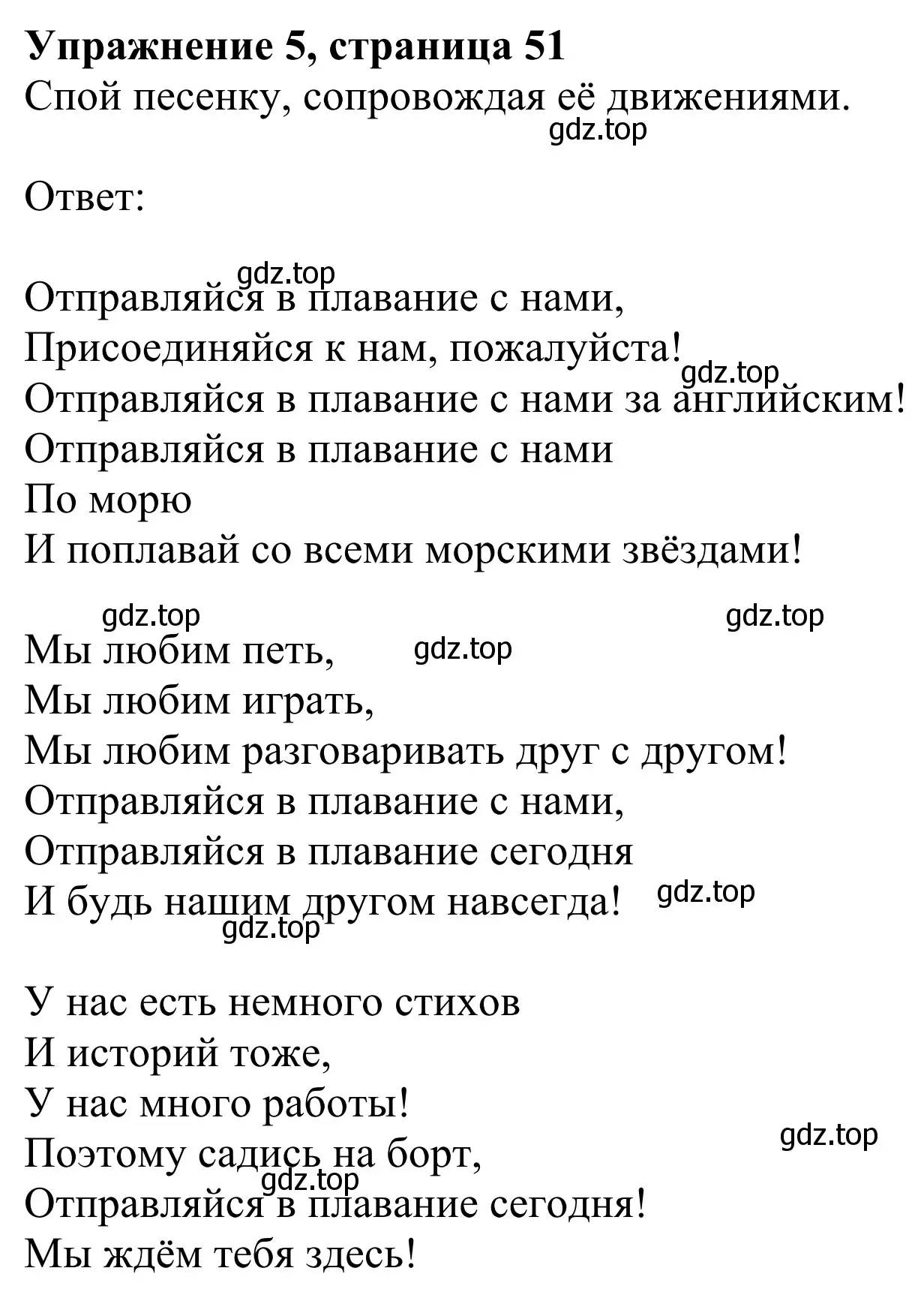 **Упражнение 5, страница 51**
Спой песенку, сопровождая её движениями.
gdz.top

Ответ:

gdz.top
Отправляйся в плавание с нами,
Присоединяйся к нам, пожалуйста!
gdz.top
Отправляйся в плавание с нами за английским!
Отправляйся в плавание с нами
По морю
И поплавай со всеми морскими звёздами!

gdz.top
gdz.top
Мы любим петь,
gdz.top
Мы любим играть,
Мы любим разговаривать друг с другом!
Отправляйся в плавание с нами,
Отправляйся в плавание сегодня
И будь нашим другом навсегда!
gdz.top
gdz.top

У нас есть немного стихов
И историй тоже,
У нас много работы!
gdz.top
Поэтому садись на борт,
gdz.top
Отправляйся в плавание сегодня!
Мы ждём тебя здесь!